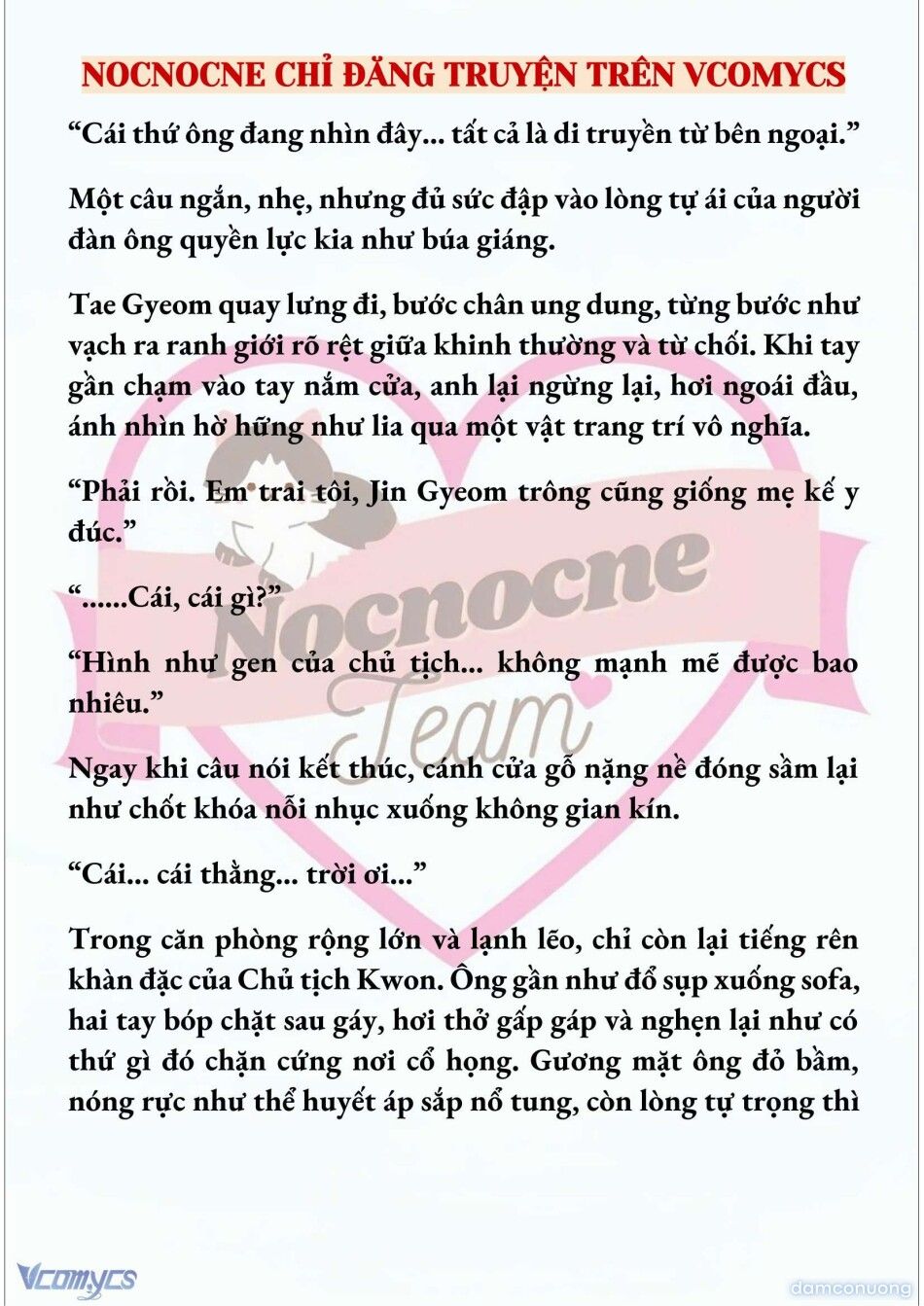 NOCNOCNE CHỈ ĐĂNG TRUYỆN TRÊN VCOMYCS

“Cái thứ ông đang nhìn đây... tất cả là di truyền từ bên ngoại.”

Một câu ngắn, nhẹ, nhưng đủ sức đập vào lòng tự ái của người đàn ông quyền lực kia như búa giáng.

Tae Gyeom quay lưng đi, bước chân ung dung, từng bước như vạch ra ranh giới rõ rệt giữa khinh thường và từ chối. Khi tay gần chạm vào tay nắm cửa, anh lại ngừng lại, hơi ngoái đầu, ánh nhìn hờ hững như lia qua một vật trang trí vô nghĩa.

“Phải rồi. Em trai tôi, Jin Gyeom trông cũng giống mẹ kế y đúc.”

“......Cái, cái gì?”

“Hình như gen của chủ tịch... không mạnh mẽ được bao nhiêu.”

Ngay khi câu nói kết thúc, cánh cửa gỗ nặng nề đóng sầm lại như chốt khóa nỗi nhục xuống không gian kín.

“Cái... cái thằng... trời ơi...”

Trong căn phòng rộng lớn và lạnh lẽo, chỉ còn lại tiếng rên khàn đặc của Chủ tịch Kwon. Ông gần như đổ sụp xuống sofa, hai tay bóp chặt sau gáy, hơi thở gấp gáp và nghẹn lại như có thứ gì đó chặn cứng nơi cổ họng. Gương mặt ông đỏ bầm, nóng rực như thể huyết áp sắp nổ tung, còn lòng tự trọng thì

Nocnocne Team

Vcomycs

damconuong